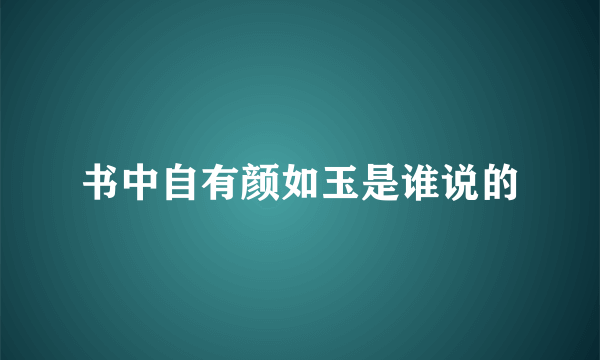 书中自有颜如玉是谁说的